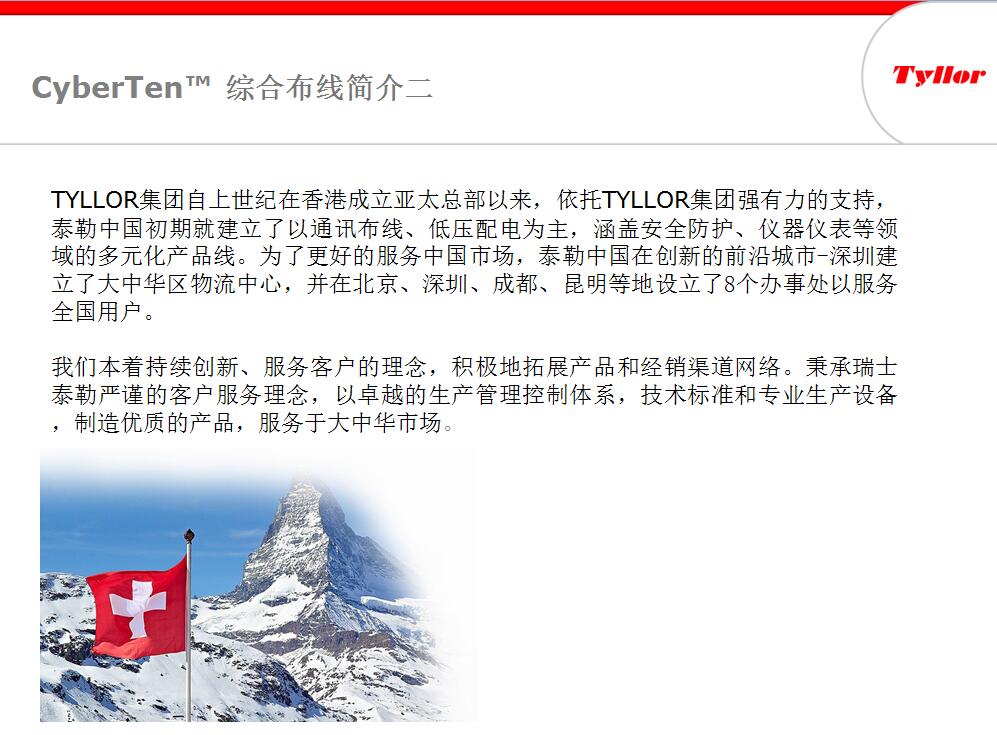 CyberTen™ 综合布线简介二

Tyllor

TYLLOR集团自上世纪在香港成立亚太总部以来，依托TYLLOR集团强有力的支持，泰勒中国初期就建立了以通讯布线、低压配电为主，涵盖安全防护、仪器仪表等领域的多元化产品线。为了更好的服务中国市场，泰勒中国在创新的前沿城市-深圳建立了大中华区物流中心，并在北京、深圳、成都、昆明等地设立了8个办事处以服务全国用户。

我们本着持续创新、服务客户的理念，积极地拓展产品和经销渠道网络。秉承瑞士泰勒严谨的客户服务理念，以卓越的生产管理控制体系，技术标准和专业生产设备，制造优质的产品，服务于大中华市场。